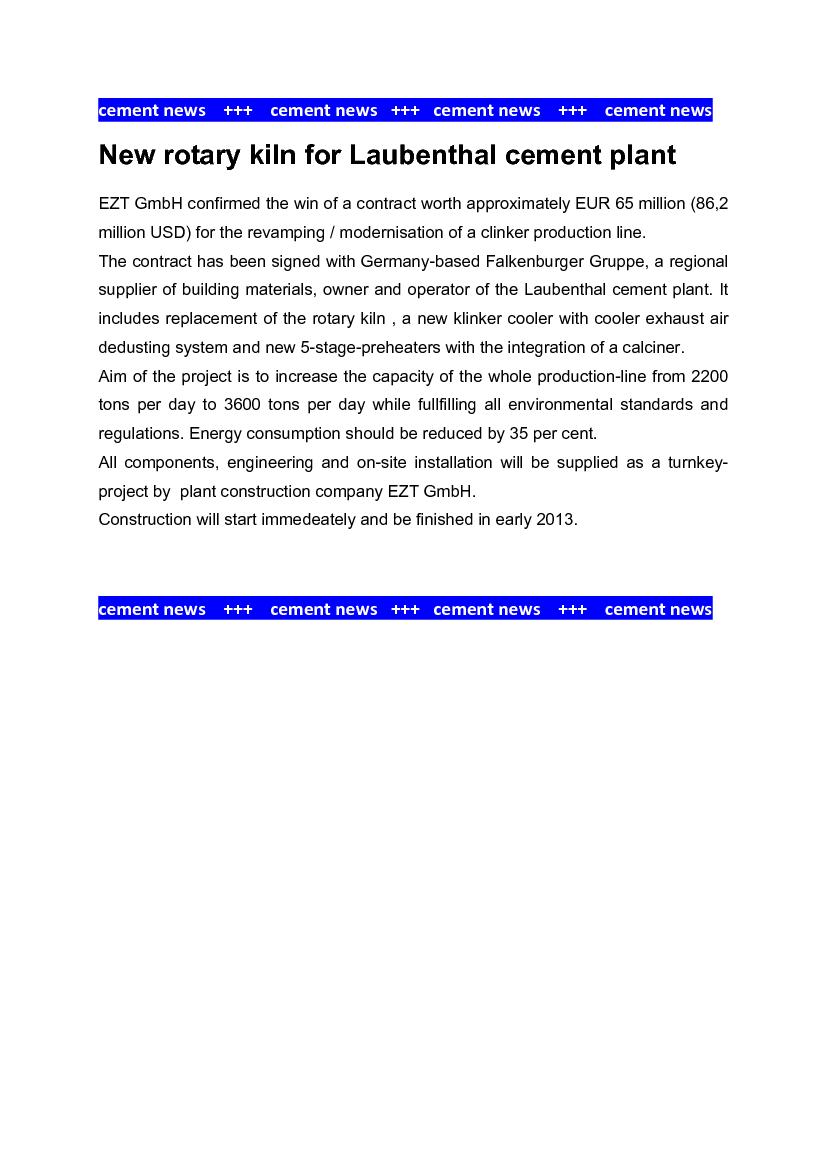 cement news +++ cement news +++ cement news +++ cement news

New rotary kiln for Laubenthal cement plant

EZT GmbH confirmed the win of a contract worth approximately EUR 65 million (86,2 million USD) for the revamping / modernisation of a clinker production line.
The contract has been signed with Germany-based Falkenburger Gruppe, a regional supplier of building materials, owner and operator of the Laubenthal cement plant. It includes replacement of the rotary kiln , a new klinker cooler with cooler exhaust air dedusting system and new 5-stage-preheaters with the integration of a calciner.
Aim of the project is to increase the capacity of the whole production-line from 2200 tons per day to 3600 tons per day while fullfilling all environmental standards and regulations. Energy consumption should be reduced by 35 per cent.
All components, engineering and on-site installation will be supplied as a turnkey-project by plant construction company EZT GmbH.
Construction will start immedeately and be finished in early 2013.

cement news +++ cement news +++ cement news +++ cement news